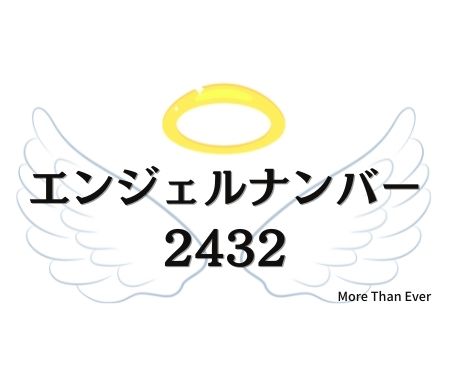 エンジェルナンバー
2432

More Than Ever